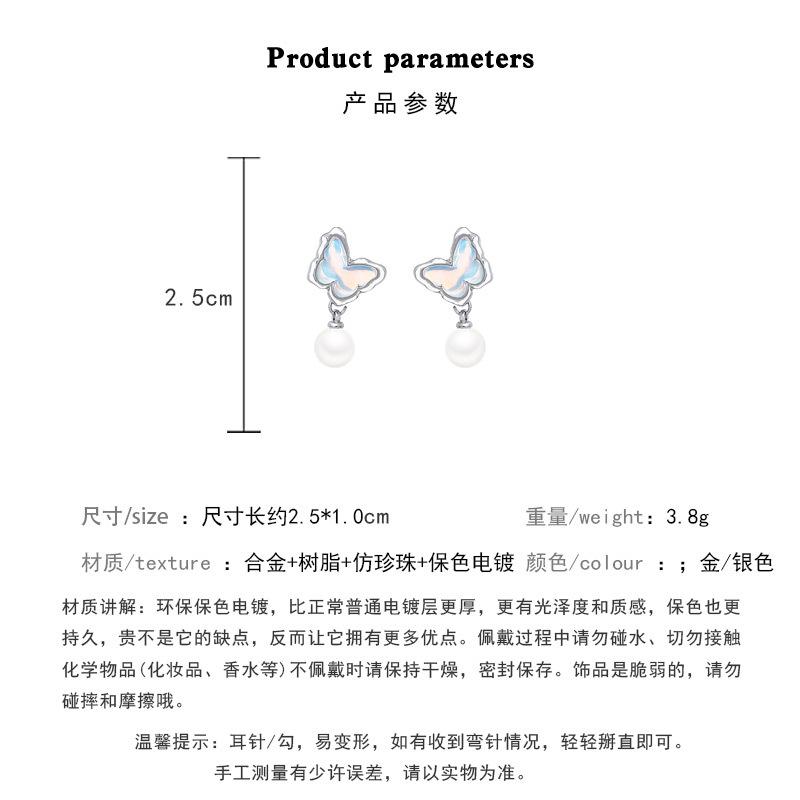 Product parameters
产品参数

2.5cm

尺寸/size ：尺寸长约2.5*1.0cm 重量/weight：3.8g

材质/texture ：合金+树脂+仿珍珠+保色电镀 颜色/colour ：；金/银色

材质讲解：环保保色电镀，比正常普通电镀层更厚，更有光泽度和质感，保色也更持久，贵不是它的缺点，反而让它拥有更多优点。佩戴过程中请勿碰水、切勿接触化学物品(化妆品、香水等)不佩戴时请保持干燥，密封保存。饰品是脆弱的，请勿碰摔和摩擦哦。

温馨提示：耳针/勾，易变形，如有收到弯针情况，轻轻掰直即可。
手工测量有少许误差，请以实物为准。